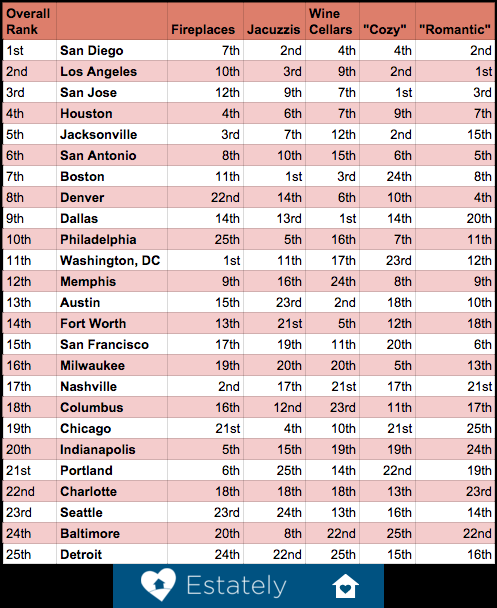 | Overall Rank | | Fireplaces | Jacuzzis | Wine Cellars | "Cozy" | "Romantic" |
|---|---|---|---|---|---|---|
| 1st | San Diego | 7th | 2nd | 4th | 4th | 2nd |
| 2nd | Los Angeles | 10th | 3rd | 9th | 2nd | 1st |
| 3rd | San Jose | 12th | 9th | 7th | 1st | 3rd |
| 4th | Houston | 4th | 6th | 7th | 9th | 7th |
| 5th | Jacksonville | 3rd | 7th | 12th | 2nd | 15th |
| 6th | San Antonio | 8th | 10th | 15th | 6th | 5th |
| 7th | Boston | 11th | 1st | 3rd | 24th | 8th |
| 8th | Denver | 22nd | 14th | 6th | 10th | 4th |
| 9th | Dallas | 14th | 13rd | 1st | 14th | 20th |
| 10th | Philadelphia | 25th | 5th | 16th | 7th | 11th |
| 11th | Washington, DC | 1st | 11th | 17th | 23rd | 12th |
| 12th | Memphis | 9th | 16th | 24th | 8th | 9th |
| 13th | Austin | 15th | 23rd | 2nd | 18th | 10th |
| 14th | Fort Worth | 13th | 21st | 5th | 12th | 18th |
| 15th | San Francisco | 17th | 19th | 11th | 20th | 6th |
| 16th | Milwaukee | 19th | 20th | 20th | 5th | 13th |
| 17th | Nashville | 2nd | 17th | 21st | 17th | 21st |
| 18th | Columbus | 16th | 12nd | 23rd | 11th | 17th |
| 19th | Chicago | 21st | 4th | 10th | 21st | 25th |
| 20th | Indianapolis | 5th | 15th | 19th | 19th | 24th |
| 21st | Portland | 6th | 25th | 14th | 22nd | 19th |
| 22nd | Charlotte | 18th | 18th | 18th | 13th | 23rd |
| 23rd | Seattle | 23rd | 24th | 13th | 16th | 14th |
| 24th | Baltimore | 20th | 8th | 22nd | 25th | 22nd |
| 25th | Detroit | 24th | 22nd | 25th | 15th | 16th |

Estately